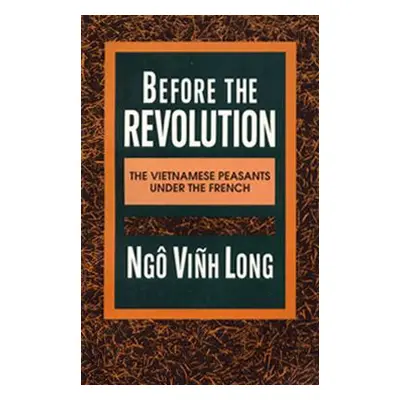 BEFORE THE REVOLUTION

THE VIETNAMESE PEASANTS UNDER THE FRENCH

NGÔ VIÑH LONG